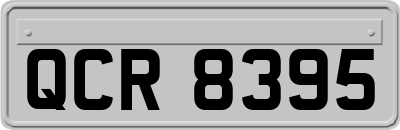 QCR 8395